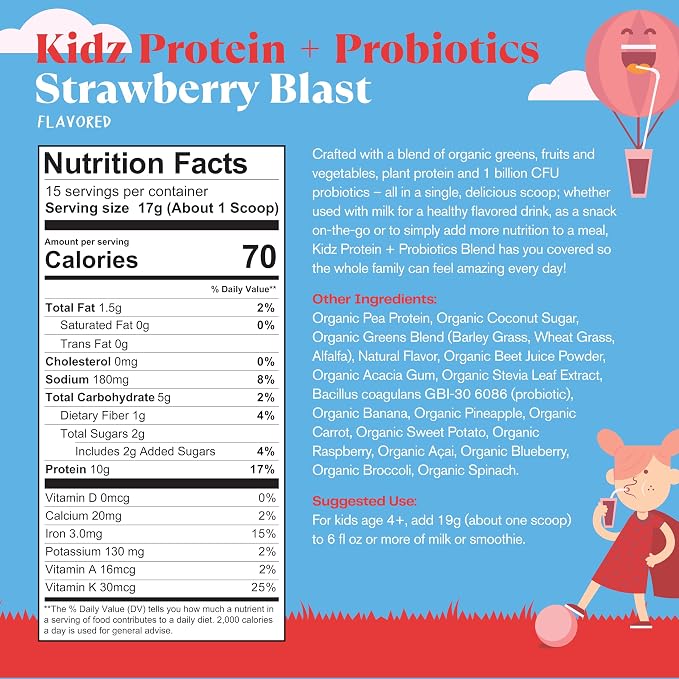 Kidz Protein + Probiotics
Strawberry Blast
FLAVORED

Nutrition Facts
15 servings per container
Serving size 17g (About 1 Scoop)

Amount per serving
Calories 70

% Daily Value**

Total Fat 1.5g 2%
Saturated Fat 0g 0%
Trans Fat 0g
Cholesterol 0mg 0%
Sodium 180mg 8%
Total Carbohydrate 5g 2%
Dietary Fiber 1g 4%
Total Sugars 2g
Includes 2g Added Sugars 4%
Protein 10g 17%

Vitamin D 0mcg 0%
Calcium 20mg 2%
Iron 3.0mg 15%
Potassium 130 mg 2%
Vitamin A 16mcg 2%
Vitamin K 30mcg 25%

**The % Daily Value (DV) tells you how much a nutrient in a serving of food contributes to a daily diet. 2,000 calories a day is used for general advise.

Crafted with a blend of organic greens, fruits and vegetables, plant protein and 1 billion CFU probiotics – all in a single, delicious scoop; whether used with milk for a healthy flavored drink, as a snack on-the-go or to simply add more nutrition to a meal, Kidz Protein + Probiotics Blend has you covered so the whole family can feel amazing every day!

Other Ingredients:
Organic Pea Protein, Organic Coconut Sugar, Organic Greens Blend (Barley Grass, Wheat Grass, Alfalfa), Natural Flavor, Organic Beet Juice Powder, Organic Acacia Gum, Organic Stevia Leaf Extract, Bacillus coagulans GBI-30 6086 (probiotic), Organic Banana, Organic Pineapple, Organic Carrot, Organic Sweet Potato, Organic Raspberry, Organic Açai, Organic Blueberry, Organic Broccoli, Organic Spinach.

Suggested Use:
For kids age 4+, add 19g (about one scoop) to 6 fl oz or more of milk or smoothie.